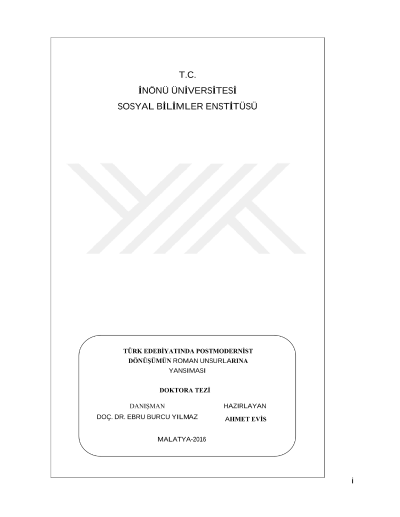 T.C.
İNÖNÜ ÜNİVERSİTESİ
SOSYAL BİLİMLER ENSTİTÜSÜ

TÜRK EDEBİYATINDA POSTMODERNİST DÖNÜŞÜMÜN ROMAN UNSURLARINA YANSIMASI

DOKTORA TEZİ

DANIŞMAN
DOÇ. DR. EBRU BURCU YILMAZ

HAZIRLAYAN
AHMET EVİS

MALATYA-2016

i